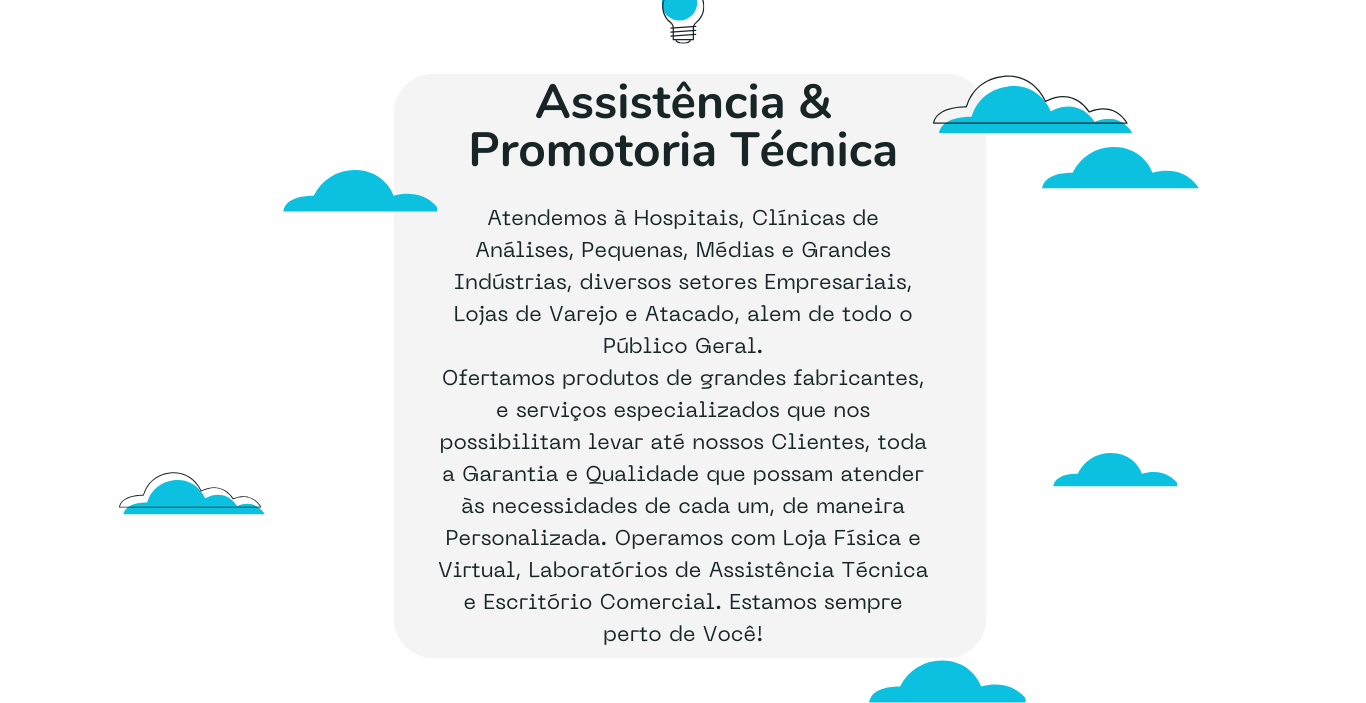 Assistência & Promotoria Técnica

Atendemos à Hospitais, Clínicas de Análises, Pequenas, Médias e Grandes Indústrias, diversos setores Empresariais, Lojas de Varejo e Atacado, alem de todo o Público Geral.
Ofertamos produtos de grandes fabricantes, e serviços especializados que nos possibilitam levar até nossos Clientes, toda a Garantia e Qualidade que possam atender às necessidades de cada um, de maneira Personalizada. Operamos com Loja Física e Virtual, Laboratórios de Assistência Técnica e Escritório Comercial. Estamos sempre perto de Você!